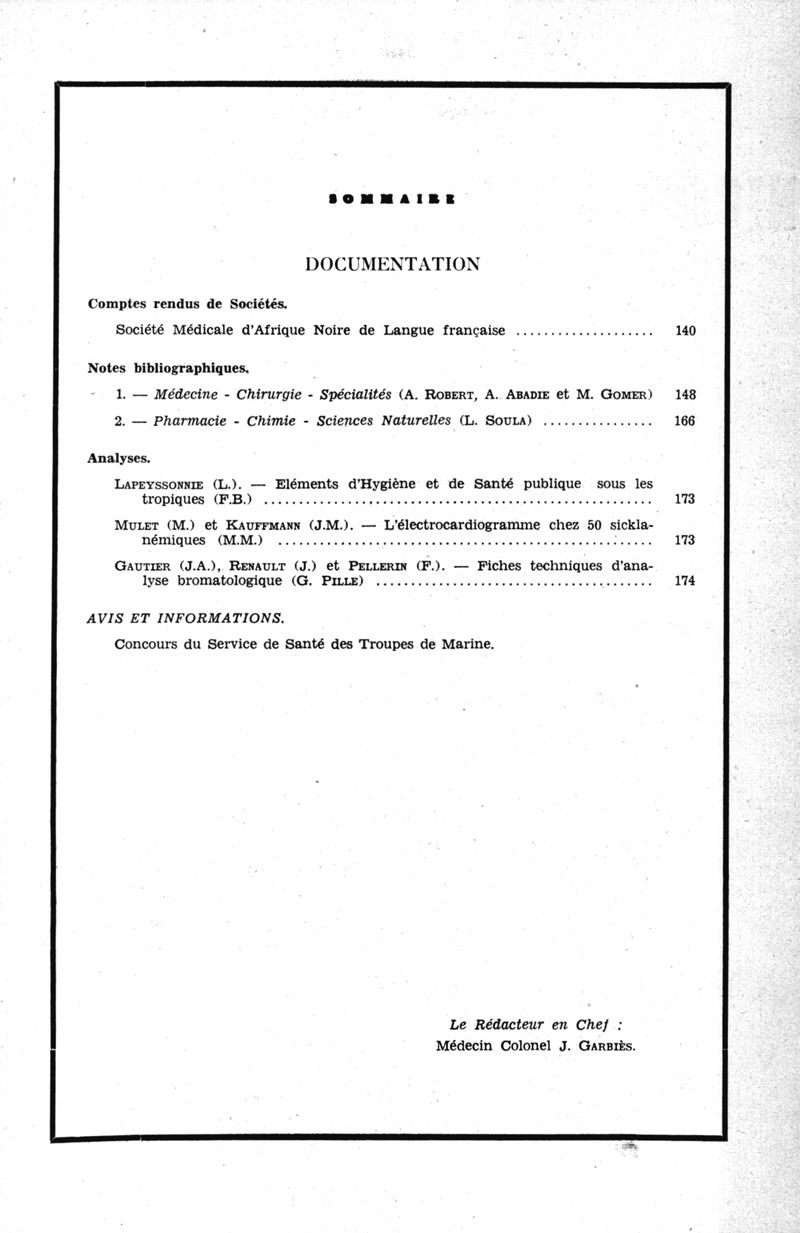 SOMMAIRE

DOCUMENTATION

Comptes rendus de Sociétés.

Société Médicale d'Afrique Noire de Langue française .................... 140

Notes bibliographiques.

1. — Médecine - Chirurgie - Spécialités (A. Robert, A. Abadie et M. Gomer) 148

2. — Pharmacie - Chimie - Sciences Naturelles (L. Soula) ................ 166

Analyses.

Lapeyssonnie (L.). — Eléments d'Hygiène et de Santé publique sous les tropiques (F.B.) ........................................................ 173

Mulet (M.) et Kauffmann (J.M.). — L'électrocardiogramme chez 50 sicklanémiques (M.M.) ........................................................ 173

Gautier (J.A.), Renault (J.) et Pellerin (F.). — Fiches techniques d'analyse bromatologique (G. Pille) ........................................ 174

AVIS ET INFORMATIONS.

Concours du Service de Santé des Troupes de Marine.

Le Rédacteur en Chef :
Médecin Colonel J. Garbiès.